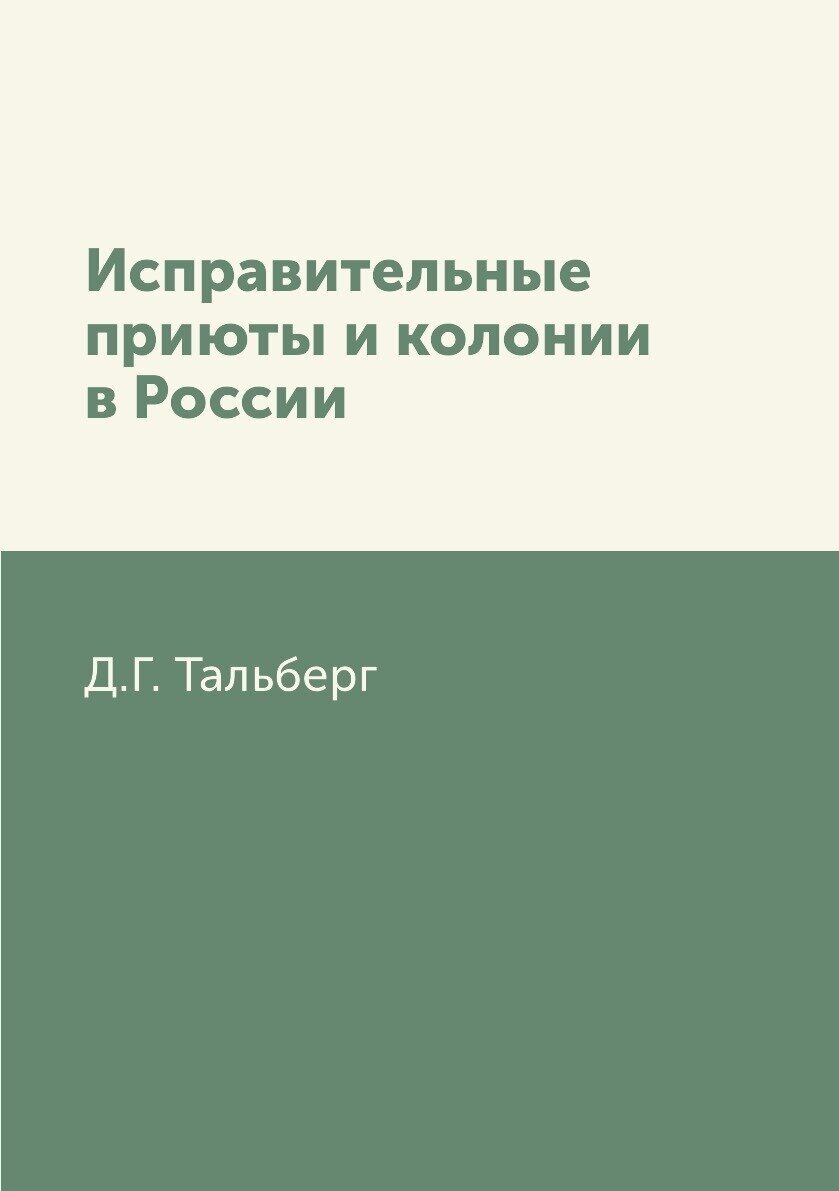 Исправительные приюты и колонии в России

Д.Г. Тальберг